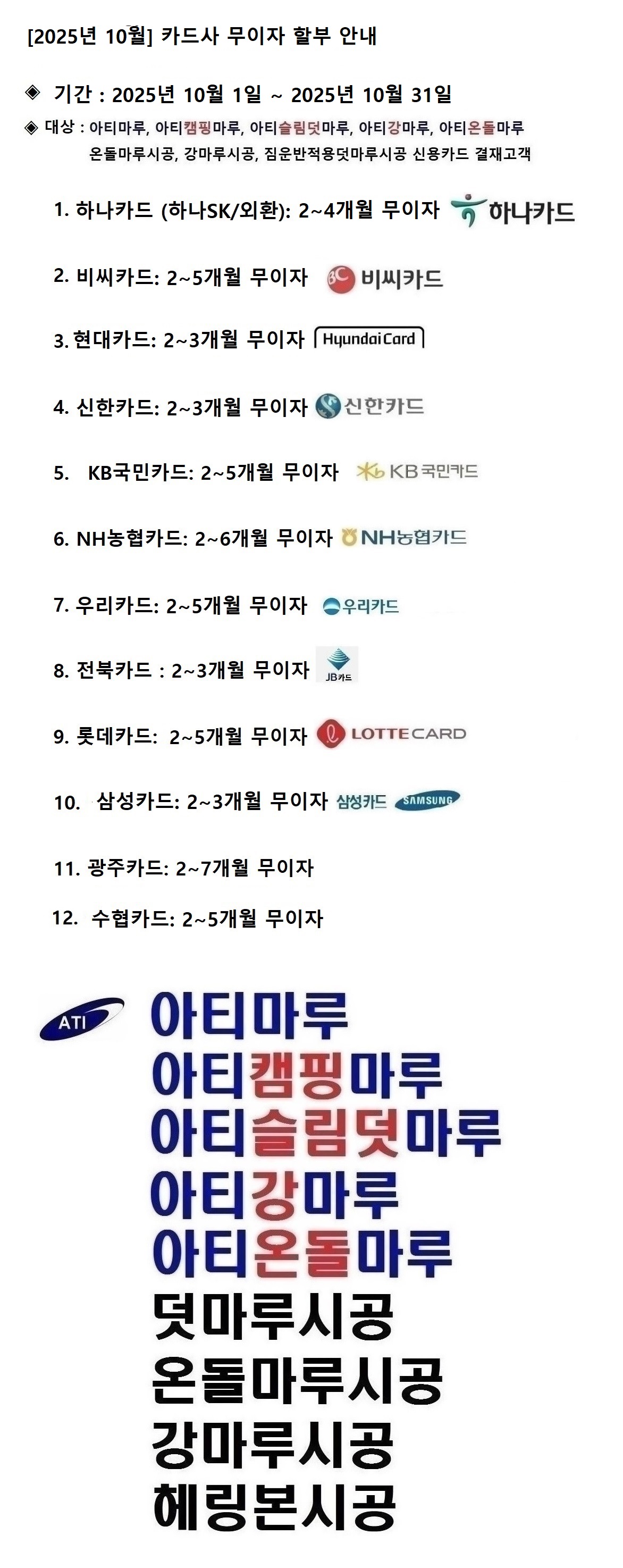 [2025년 10월] 카드사 무이자 할부 안내

◈ 기간 : 2025년 10월 1일 ~ 2025년 10월 31일

◈ 대상 : 아티마루, 아티캠핑마루, 아티슬림덧마루, 아티강마루, 아티온돌마루 온돌마루시공, 강마루시공, 짐운반적용덧마루시공 신용카드 결재고객

1. 하나카드 (하나SK/외환): 2~4개월 무이자 하나카드

2. 비씨카드: 2~5개월 무이자 BC 비씨카드

3. 현대카드: 2~3개월 무이자 Hyundai Card

4. 신한카드: 2~3개월 무이자 신한카드

5. KB국민카드: 2~5개월 무이자 KB국민카드

6. NH농협카드: 2~6개월 무이자 NH농협카드

7. 우리카드: 2~5개월 무이자 우리카드

8. 전북카드 : 2~3개월 무이자 JB카드

9. 롯데카드: 2~5개월 무이자 LOTTE CARD

10. 삼성카드: 2~3개월 무이자 삼성카드 SAMSUNG

11. 광주카드: 2~7개월 무이자

12. 수협카드: 2~5개월 무이자

ATI
아티마루
아티캠핑마루
아티슬림덧마루
아티강마루
아티온돌마루
덧마루시공
온돌마루시공
강마루시공
헤링본시공